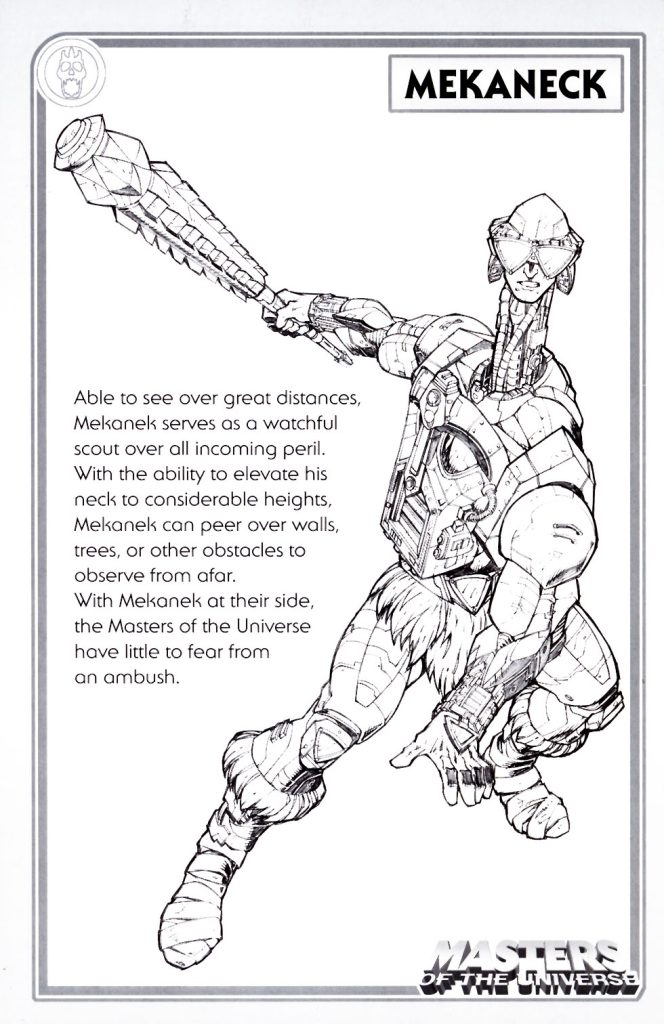 MEKANECK

Able to see over great distances, Mekanek serves as a watchful scout over all incoming peril. With the ability to elevate his neck to considerable heights, Mekanek can peer over walls, trees, or other obstacles to observe from afar.
With Mekanek at their side, the Masters of the Universe have little to fear from an ambush.

MASTERS OF THE UNIVERSE